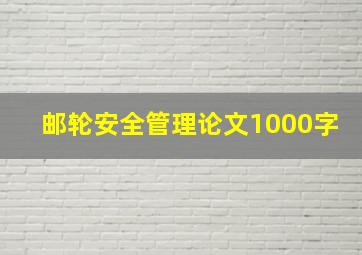 邮轮安全管理论文1000字